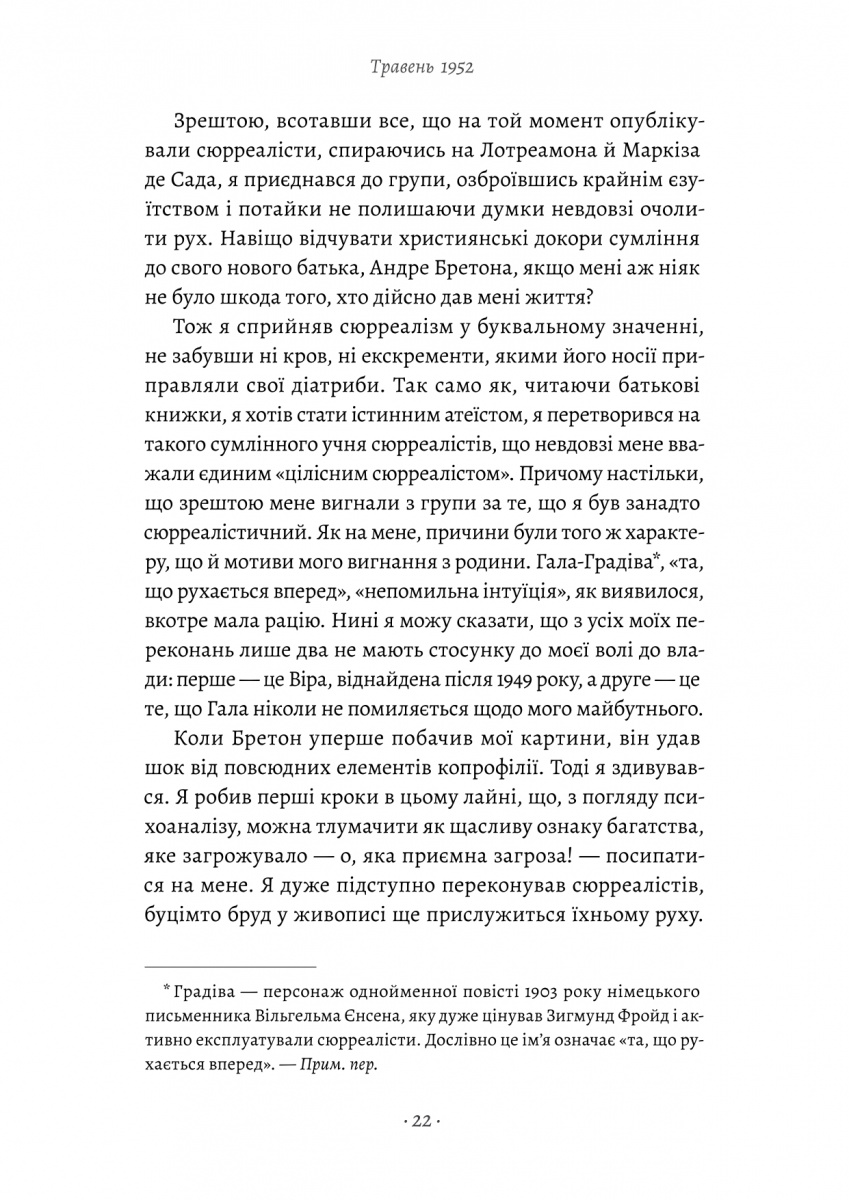 Травень 1952

Зрештою, всотавши все, що на той момент опублікували сюрреалісти, спираючись на Лотреамона й Маркіза де Сада, я приєднався до групи, озброївшись крайнім єзуїтством і потайки не полишаючи думки невдовзі очолити рух. Навіщо відчувати християнські докори сумління до свого нового батька, Андре Бретона, якщо мені аж ніяк не було шкода того, хто дійсно дав мені життя?

Тож я сприйняв сюрреалізм у буквальному значенні, не забувши ні кров, ні екскременти, якими його носії приправляли свої діатриби. Так само як, читаючи батькові книжки, я хотів стати істинним атеїстом, я перетворився на такого сумлінного учня сюрреалістів, що невдовзі мене вважали єдиним «цілісним сюрреалістом». Причому настільки, що зрештою мене вигнали з групи за те, що я був занадто сюрреалістичний. Як на мене, причини були того ж характеру, що й мотиви мого вигнання з родини. Гала-Градіва*, «та, що рухається вперед», «непомильна інтуїція», як виявилося, вкотре мала рацію. Нині я можу сказати, що з усіх моїх переконань лише два не мають стосунку до моєї волі до влади: перше — це Віра, віднайдена після 1949 року, а друге — це те, що Гала ніколи не помиляється щодо мого майбутнього.

Коли Бретон уперше побачив мої картини, він удав шок від повсюдних елементів копрофілії. Тоді я здивувався. Я робив перші кроки в цьому лайні, що, з погляду психоаналізу, можна тлумачити як щасливу ознаку багатства, яке загрожувало — о, яка приємна загроза! — посипатися на мене. Я дуже підступно переконував сюрреалістів, буцімто бруд у живописі ще прислужиться їхньому руху.

* Градіва — персонаж однойменної повісті 1903 року німецького письменника Вільгельма Єнсена, яку дуже цінував Зигмунд Фройд і активно експлуатували сюрреалісти. Дослівно це ім'я означає «та, що рухається вперед». — Прим. пер.

· 22 ·